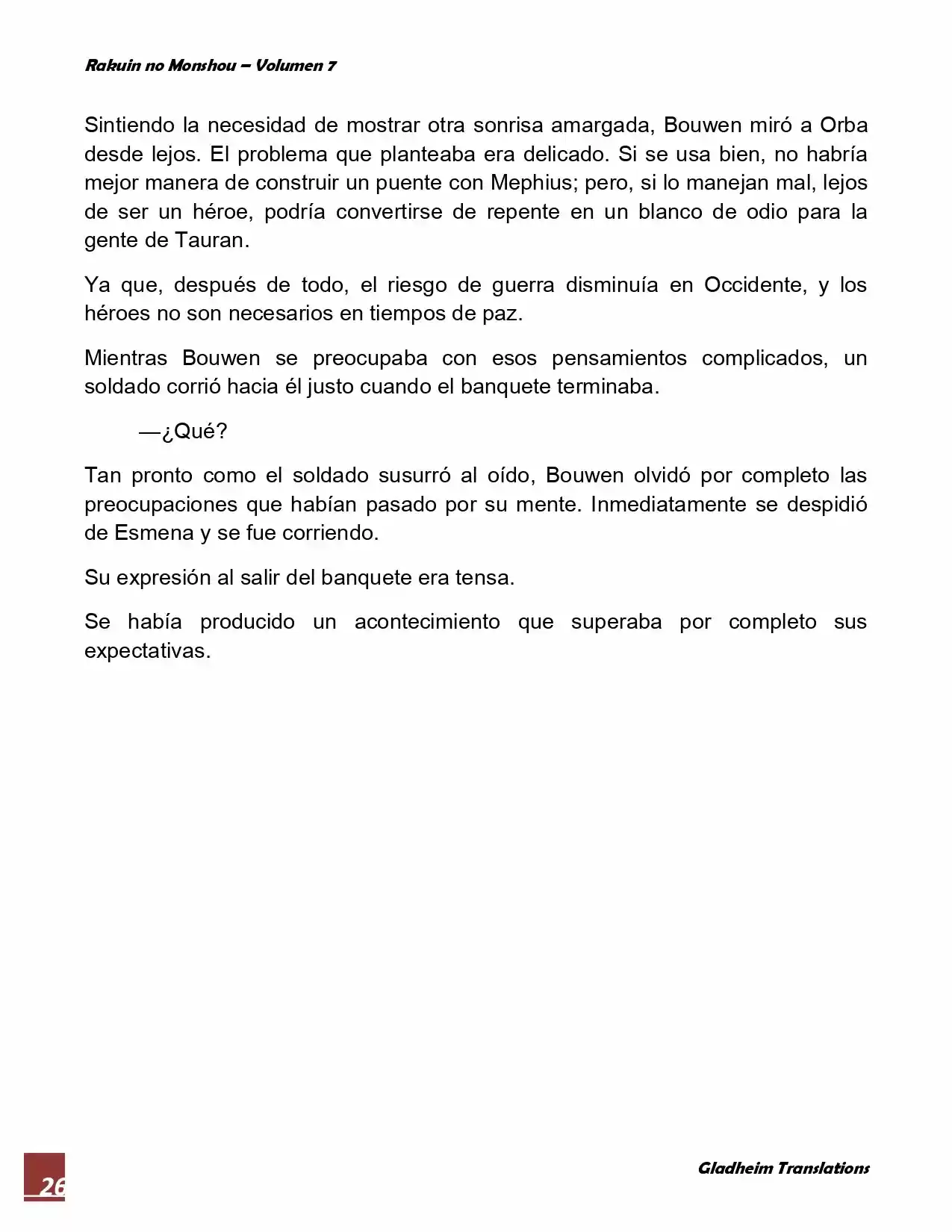 Rakuin no Monshou – Volumen 7

Sintiendo la necesidad de mostrar otra sonrisa amargada, Bouwen miró a Orba desde lejos. El problema que planteaba era delicado. Si se usa bien, no habría mejor manera de construir un puente con Mephius; pero, si lo manejan mal, lejos de ser un héroe, podría convertirse de repente en un blanco de odio para la gente de Tauran.

Ya que, después de todo, el riesgo de guerra disminuía en Occidente, y los héroes no son necesarios en tiempos de paz.

Mientras Bouwen se preocupaba con esos pensamientos complicados, un soldado corrió hacia él justo cuando el banquete terminaba.

—¿Qué?

Tan pronto como el soldado susurró al oído, Bouwen olvidó por completo las preocupaciones que habían pasado por su mente. Inmediatamente se despidió de Esmena y se fue corriendo.

Su expresión al salir del banquete era tensa.

Se había producido un acontecimiento que superaba por completo sus expectativas.

26

Gladheim Translations